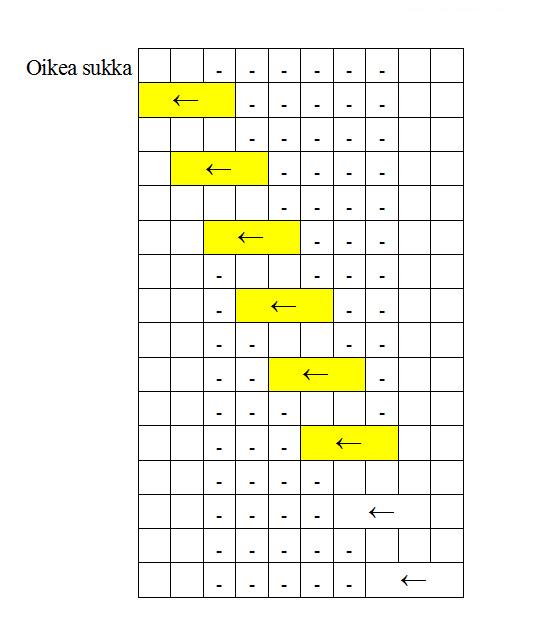 Oikea sukka

| | | - | - | - | - | - | - | | |
|---|---|---|---|---|---|---|---|---|---|
| ← | | | - | - | - | - | - | | |
| | | | - | - | - | - | - | | |
| | ← | | | - | - | - | - | | |
| | | | | - | - | - | - | | |
| | | ← | | | - | - | - | | |
| | | - | | | - | - | - | | |
| | | - | ← | | | - | - | | |
| | | - | - | | | - | - | | |
| | | - | - | ← | | | - | | |
| | | - | - | - | | | - | | |
| | | - | - | - | ← | | | | |
| | | - | - | - | - | | | | |
| | | - | - | - | - | ← | | | |
| | | - | - | - | - | - | | | |
| | | - | - | - | - | - | ← | | |